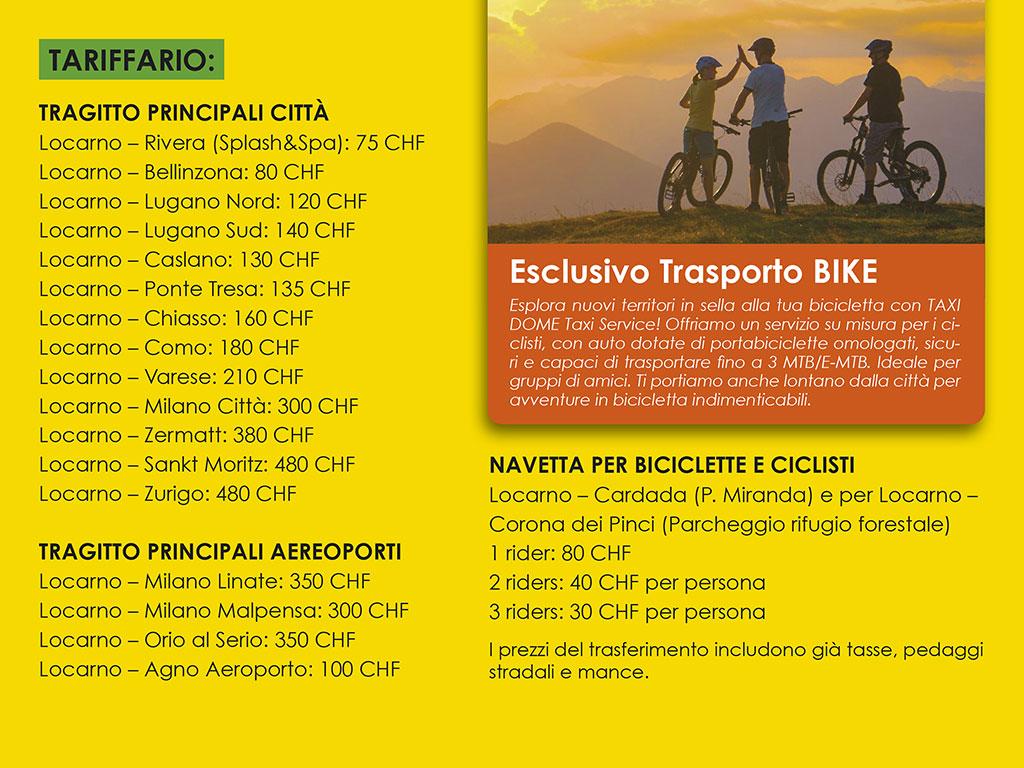 TARIFFARIO:

TRAGITTO PRINCIPALI CITTÀ
Locarno – Rivera (Splash&Spa): 75 CHF
Locarno – Bellinzona: 80 CHF
Locarno – Lugano Nord: 120 CHF
Locarno – Lugano Sud: 140 CHF
Locarno – Caslano: 130 CHF
Locarno – Ponte Tresa: 135 CHF
Locarno – Chiasso: 160 CHF
Locarno – Como: 180 CHF
Locarno – Varese: 210 CHF
Locarno – Milano Città: 300 CHF
Locarno – Zermatt: 380 CHF
Locarno – Sankt Moritz: 480 CHF
Locarno – Zurigo: 480 CHF

TRAGITTO PRINCIPALI AEREOPORTI
Locarno – Milano Linate: 350 CHF
Locarno – Milano Malpensa: 300 CHF
Locarno – Orio al Serio: 350 CHF
Locarno – Agno Aeroporto: 100 CHF

Esclusivo Trasporto BIKE
Esplora nuovi territori in sella alla tua bicicletta con TAXI DOME Taxi Service! Offriamo un servizio su misura per i ciclisti, con auto dotate di portabiciclette omologati, sicuri e capaci di trasportare fino a 3 MTB/E-MTB. Ideale per gruppi di amici. Ti portiamo anche lontano dalla città per avventure in bicicletta indimenticabili.

NAVETTA PER BICICLETTE E CICLISTI
Locarno – Cardada (P. Miranda) e per Locarno – Corona dei Pinci (Parcheggio rifugio forestale)
1 rider: 80 CHF
2 riders: 40 CHF per persona
3 riders: 30 CHF per persona

I prezzi del trasferimento includono già tasse, pedaggi stradali e mance.